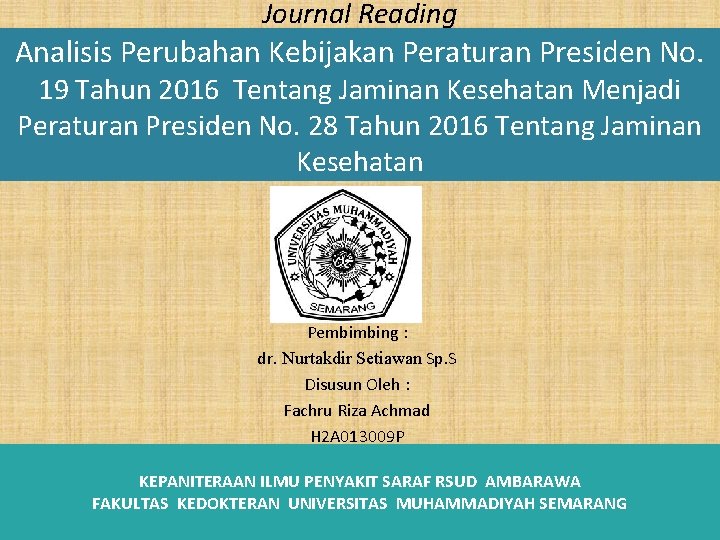 Journal Reading

Analisis Perubahan Kebijakan Peraturan Presiden No. 19 Tahun 2016 Tentang Jaminan Kesehatan Menjadi Peraturan Presiden No. 28 Tahun 2016 Tentang Jaminan Kesehatan

UNIVERSITAS MUHAMMADIYAH
SEMARANG

Pembimbing :
dr. Nurtakdir Setiawan Sp.S
Disusun Oleh :
Fachru Riza Achmad
H2A013009P

KEPANITERAAN ILMU PENYAKIT SARAF RSUD AMBARAWA
FAKULTAS KEDOKTERAN UNIVERSITAS MUHAMMADIYAH SEMARANG